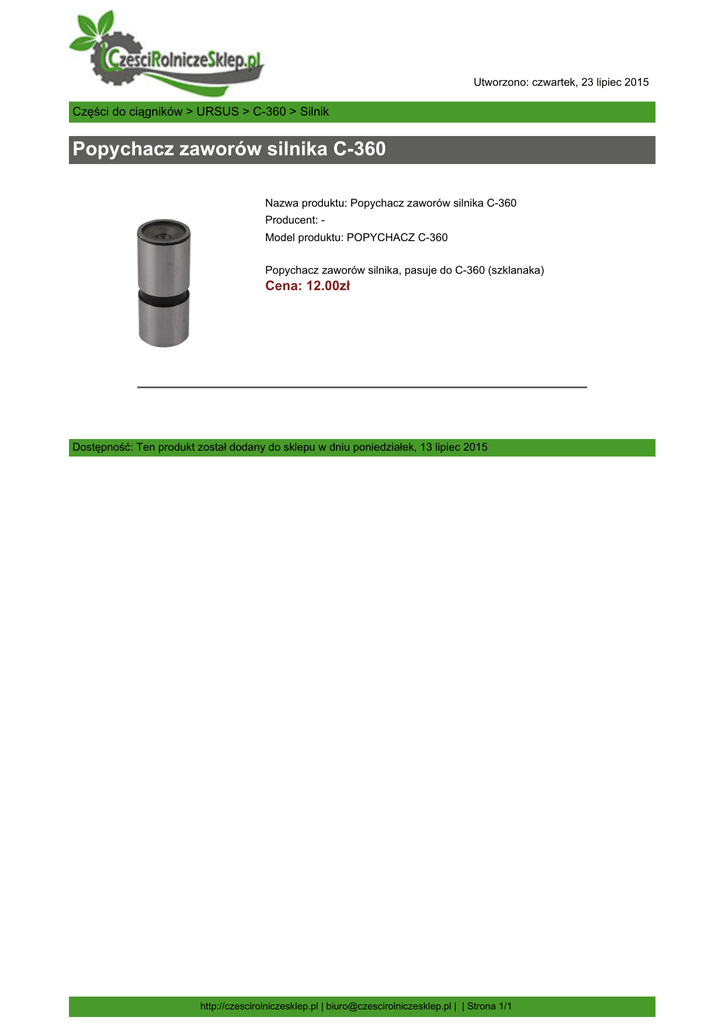 CzesciRolniczeSklep.pl

Utworzono: czwartek, 23 lipiec 2015

Części do ciągników > URSUS > C-360 > Silnik

Popychacz zaworów silnika C-360

Nazwa produktu: Popychacz zaworów silnika C-360
Producent: -
Model produktu: POPYCHACZ C-360

Popychacz zaworów silnika, pasuje do C-360 (szklanaka)
Cena: 12.00zł

Dostępność: Ten produkt został dodany do sklepu w dniu poniedziałek, 13 lipiec 2015

http://czescirolniczesklep.pl | biuro@czescirolniczesklep.pl | | Strona 1/1